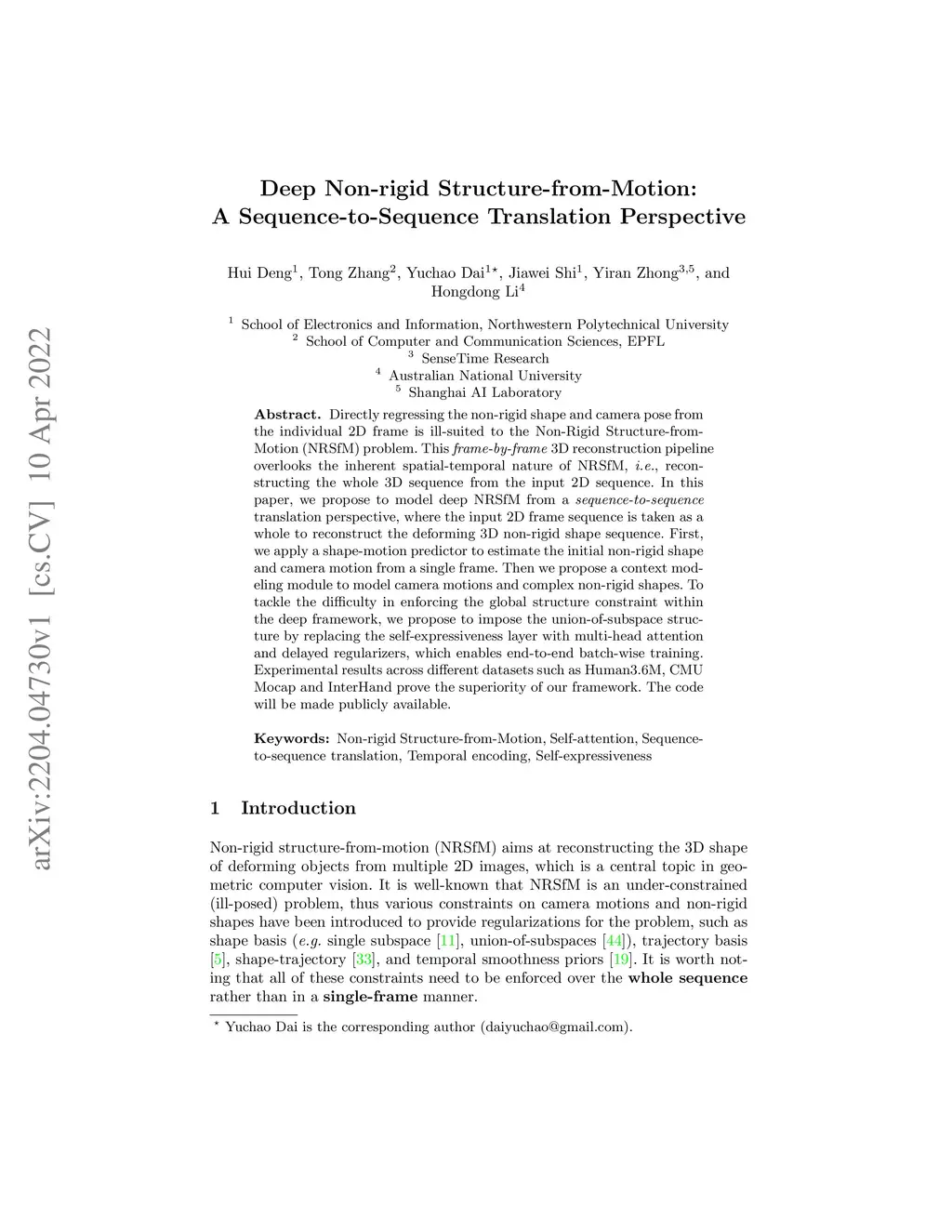 arXiv:2204.04730v1 [cs.CV] 10 Apr 2022

Deep Non-rigid Structure-from-Motion: A Sequence-to-Sequence Translation Perspective

Hui Deng$^1$, Tong Zhang$^2$, Yuchao Dai$^{1\star}$, Jiawei Shi$^1$, Yiran Zhong$^{3,5}$, and Hongdong Li$^4$

$^1$ School of Electronics and Information, Northwestern Polytechnical University
$^2$ School of Computer and Communication Sciences, EPFL
$^3$ SenseTime Research
$^4$ Australian National University
$^5$ Shanghai AI Laboratory

Abstract. Directly regressing the non-rigid shape and camera pose from the individual 2D frame is ill-suited to the Non-Rigid Structure-from-Motion (NRSfM) problem. This frame-by-frame 3D reconstruction pipeline overlooks the inherent spatial-temporal nature of NRSfM, i.e., reconstructing the whole 3D sequence from the input 2D sequence. In this paper, we propose to model deep NRSfM from a sequence-to-sequence translation perspective, where the input 2D frame sequence is taken as a whole to reconstruct the deforming 3D non-rigid shape sequence. First, we apply a shape-motion predictor to estimate the initial non-rigid shape and camera motion from a single frame. Then we propose a context modeling module to model camera motions and complex non-rigid shapes. To tackle the difficulty in enforcing the global structure constraint within the deep framework, we propose to impose the union-of-subspace structure by replacing the self-expressiveness layer with multi-head attention and delayed regularizers, which enables end-to-end batch-wise training. Experimental results across different datasets such as Human3.6M, CMU Mocap and InterHand prove the superiority of our framework. The code will be made publicly available.

Keywords: Non-rigid Structure-from-Motion, Self-attention, Sequence-to-sequence translation, Temporal encoding, Self-expressiveness

1 Introduction

Non-rigid structure-from-motion (NRSfM) aims at reconstructing the 3D shape of deforming objects from multiple 2D images, which is a central topic in geometric computer vision. It is well-known that NRSfM is an under-constrained (ill-posed) problem, thus various constraints on camera motions and non-rigid shapes have been introduced to provide regularizations for the problem, such as shape basis (e.g. single subspace [11], union-of-subspaces [44]), trajectory basis [5], shape-trajectory [33], and temporal smoothness priors [19]. It is worth noting that all of these constraints need to be enforced over the whole sequence rather than in a single-frame manner.

$^\star$ Yuchao Dai is the corresponding author (daiyuchao@gmail.com).